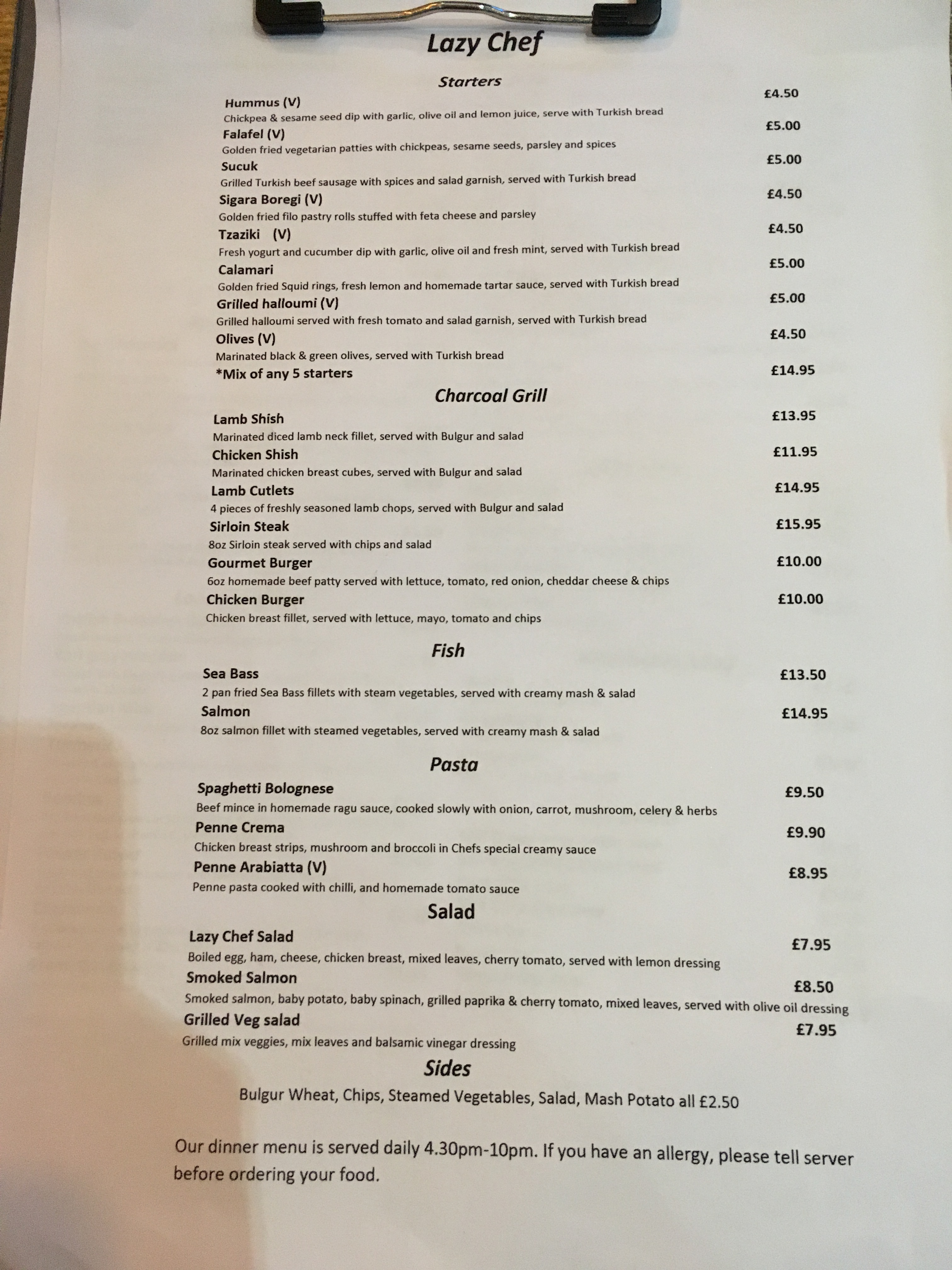 Lazy Chef

Starters

Hummus (V) £4.50
Chickpea & sesame seed dip with garlic, olive oil and lemon juice, serve with Turkish bread

Falafel (V) £5.00
Golden fried vegetarian patties with chickpeas, sesame seeds, parsley and spices

Sucuk £5.00
Grilled Turkish beef sausage with spices and salad garnish, served with Turkish bread

Sigara Boregi (V) £4.50
Golden fried filo pastry rolls stuffed with feta cheese and parsley

Tzaziki (V) £4.50
Fresh yogurt and cucumber dip with garlic, olive oil and fresh mint, served with Turkish bread

Calamari £5.00
Golden fried Squid rings, fresh lemon and homemade tartar sauce, served with Turkish bread

Grilled halloumi (V) £5.00
Grilled halloumi served with fresh tomato and salad garnish, served with Turkish bread

Olives (V) £4.50
Marinated black & green olives, served with Turkish bread

*Mix of any 5 starters £14.95

Charcoal Grill

Lamb Shish £13.95
Marinated diced lamb neck fillet, served with Bulgur and salad

Chicken Shish £11.95
Marinated chicken breast cubes, served with Bulgur and salad

Lamb Cutlets £14.95
4 pieces of freshly seasoned lamb chops, served with Bulgur and salad

Sirloin Steak £15.95
8oz Sirloin steak served with chips and salad

Gourmet Burger £10.00
6oz homemade beef patty served with lettuce, tomato, red onion, cheddar cheese & chips

Chicken Burger £10.00
Chicken breast fillet, served with lettuce, mayo, tomato and chips

Fish

Sea Bass £13.50
2 pan fried Sea Bass fillets with steam vegetables, served with creamy mash & salad

Salmon £14.95
8oz salmon fillet with steamed vegetables, served with creamy mash & salad

Pasta

Spaghetti Bolognese £9.50
Beef mince in homemade ragu sauce, cooked slowly with onion, carrot, mushroom, celery & herbs

Penne Crema £9.90
Chicken breast strips, mushroom and broccoli in Chefs special creamy sauce

Penne Arabiatta (V) £8.95
Penne pasta cooked with chilli, and homemade tomato sauce

Salad

Lazy Chef Salad £7.95
Boiled egg, ham, cheese, chicken breast, mixed leaves, cherry tomato, served with lemon dressing

Smoked Salmon £8.50
Smoked salmon, baby potato, baby spinach, grilled paprika & cherry tomato, mixed leaves, served with olive oil dressing

Grilled Veg salad £7.95
Grilled mix veggies, mix leaves and balsamic vinegar dressing

Sides

Bulgur Wheat, Chips, Steamed Vegetables, Salad, Mash Potato all £2.50

Our dinner menu is served daily 4.30pm-10pm. If you have an allergy, please tell server before ordering your food.